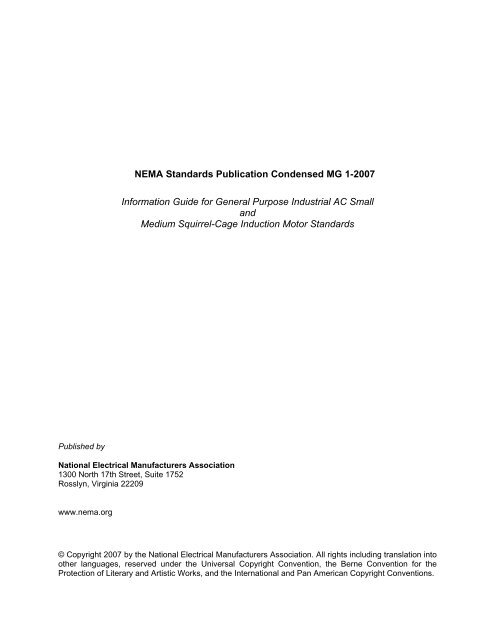 NEMA Standards Publication Condensed MG 1-2007

Information Guide for General Purpose Industrial AC Small
and
Medium Squirrel-Cage Induction Motor Standards

Published by

National Electrical Manufacturers Association
1300 North 17th Street, Suite 1752
Rosslyn, Virginia 22209

www.nema.org

© Copyright 2007 by the National Electrical Manufacturers Association. All rights including translation into other languages, reserved under the Universal Copyright Convention, the Berne Convention for the Protection of Literary and Artistic Works, and the International and Pan American Copyright Conventions.